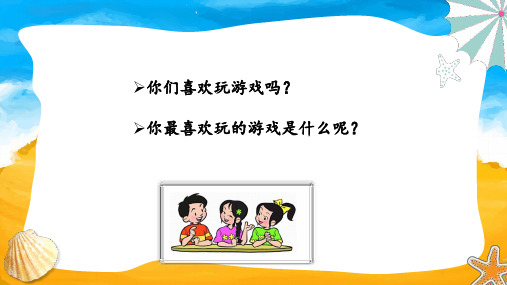 ➢你们喜欢玩游戏吗？

➢你最喜欢玩的游戏是什么呢？